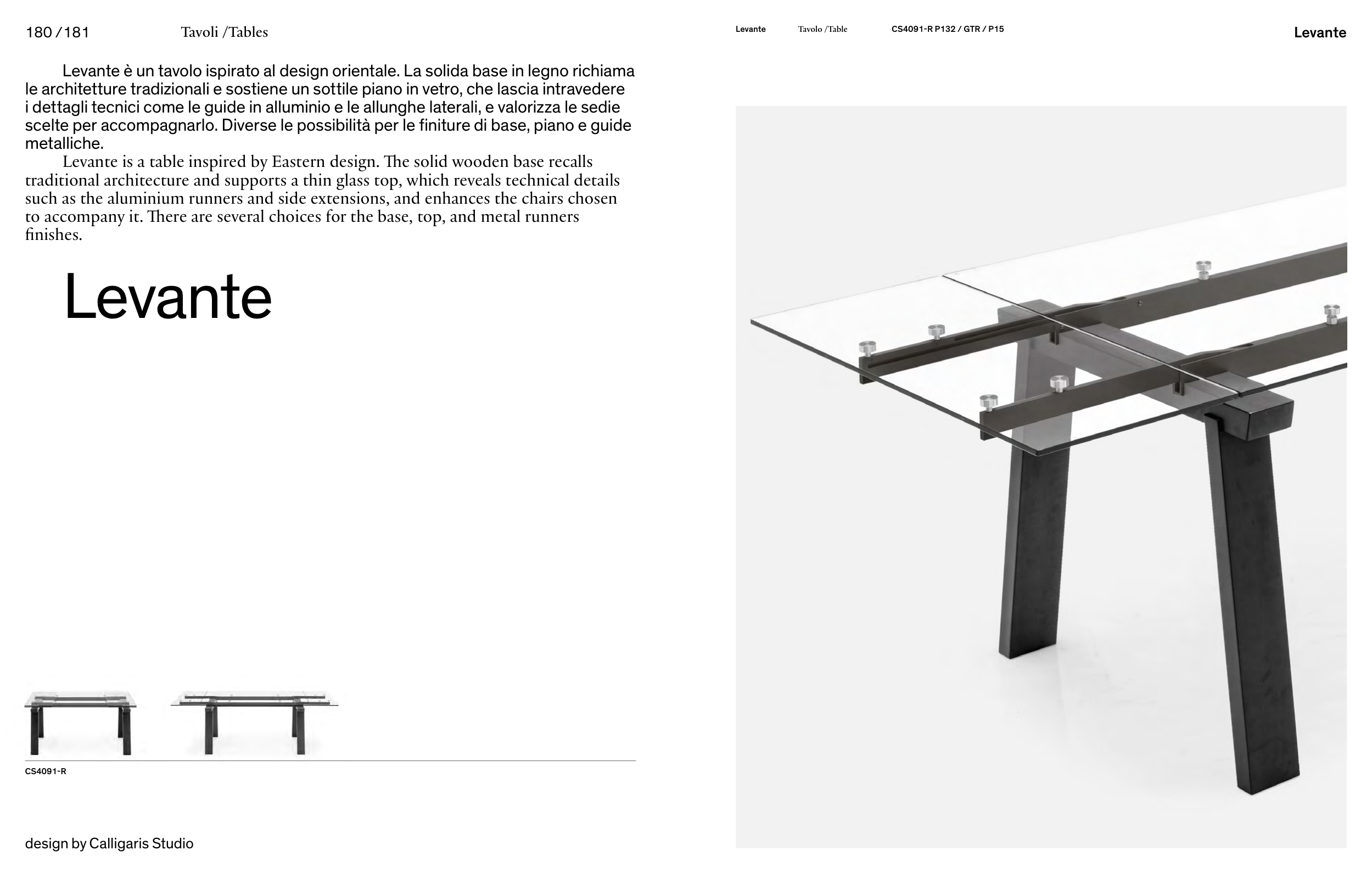 180 /181 Tavoli /Tables

Levante è un tavolo ispirato al design orientale. La solida base in legno richiama le architetture tradizionali e sostiene un sottile piano in vetro, che lascia intravedere i dettagli tecnici come le guide in alluminio e le allunghe laterali, e valorizza le sedie scelte per accompagnarlo. Diverse le possibilità per le finiture di base, piano e guide metalliche.

Levante is a table inspired by Eastern design. The solid wooden base recalls traditional architecture and supports a thin glass top, which reveals technical details such as the aluminium runners and side extensions, and enhances the chairs chosen to accompany it. There are several choices for the base, top, and metal runners finishes.

Levante

CS4091-R

design by Calligaris Studio

Levante Tavolo /Table CS4091-R P132 / GTR / P15

Levante